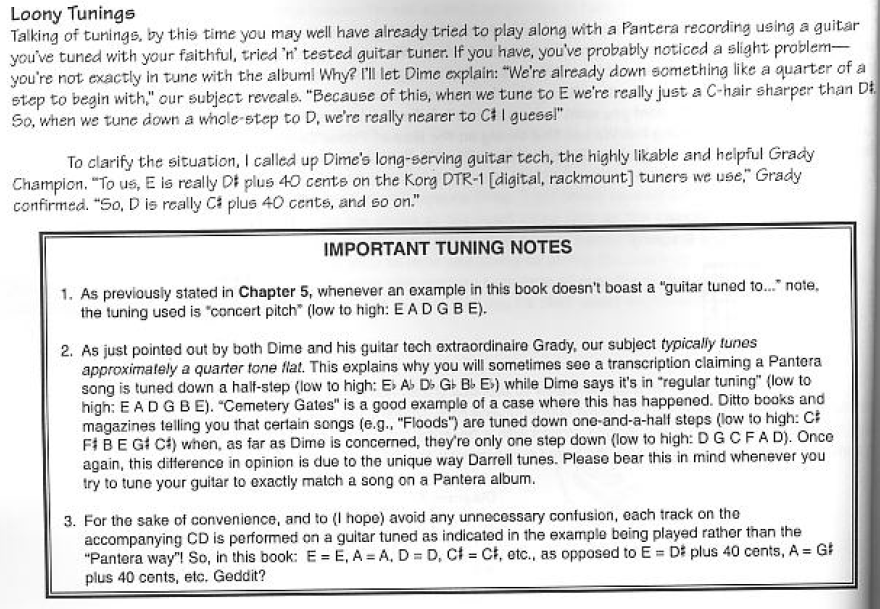 Loony Tunings
Talking of tunings, by this time you may well have already tried to play along with a Pantera recording using a guitar you've tuned with your faithful, tried 'n' tested guitar tuner. If you have, you've probably noticed a slight problem—you're not exactly in tune with the album! Why? I'll let Dime explain: "We're already down something like a quarter of a step to begin with," our subject reveals. "Because of this, when we tune to E we're really just a C-hair sharper than D♯. So, when we tune down a whole-step to D, we're really nearer to C♯ I guess!"

To clarify the situation, I called up Dime's long-serving guitar tech, the highly likable and helpful Grady Champion. "To us, E is really D♯ plus 40 cents on the Korg DTR-1 [digital, rackmount] tuners we use," Grady confirmed. "So, D is really C♯ plus 40 cents, and so on."

IMPORTANT TUNING NOTES

1. As previously stated in Chapter 5, whenever an example in this book doesn't boast a "guitar tuned to..." note, the tuning used is "concert pitch" (low to high: E A D G B E).

2. As just pointed out by both Dime and his guitar tech extraordinaire Grady, our subject typically tunes approximately a quarter tone flat. This explains why you will sometimes see a transcription claiming a Pantera song is tuned down a half-step (low to high: E♭ A♭ D♭ G♭ B♭ E♭) while Dime says it's in "regular tuning" (low to high: E A D G B E). "Cemetery Gates" is a good example of a case where this has happened. Ditto books and magazines telling you that certain songs (e.g., "Floods") are tuned down one-and-a-half steps (low to high: C♯ F♯ B E G♯ C♯) when, as far as Dime is concerned, they're only one step down (low to high: D G C F A D). Once again, this difference in opinion is due to the unique way Darrell tunes. Please bear this in mind whenever you try to tune your guitar to exactly match a song on a Pantera album.

3. For the sake of convenience, and to (I hope) avoid any unnecessary confusion, each track on the accompanying CD is performed on a guitar tuned as indicated in the example being played rather than the "Pantera way"! So, in this book: E = E, A = A, D = D, C♯ = C♯, etc., as opposed to E = D♯ plus 40 cents, A = G♯ plus 40 cents, etc. Geddit?